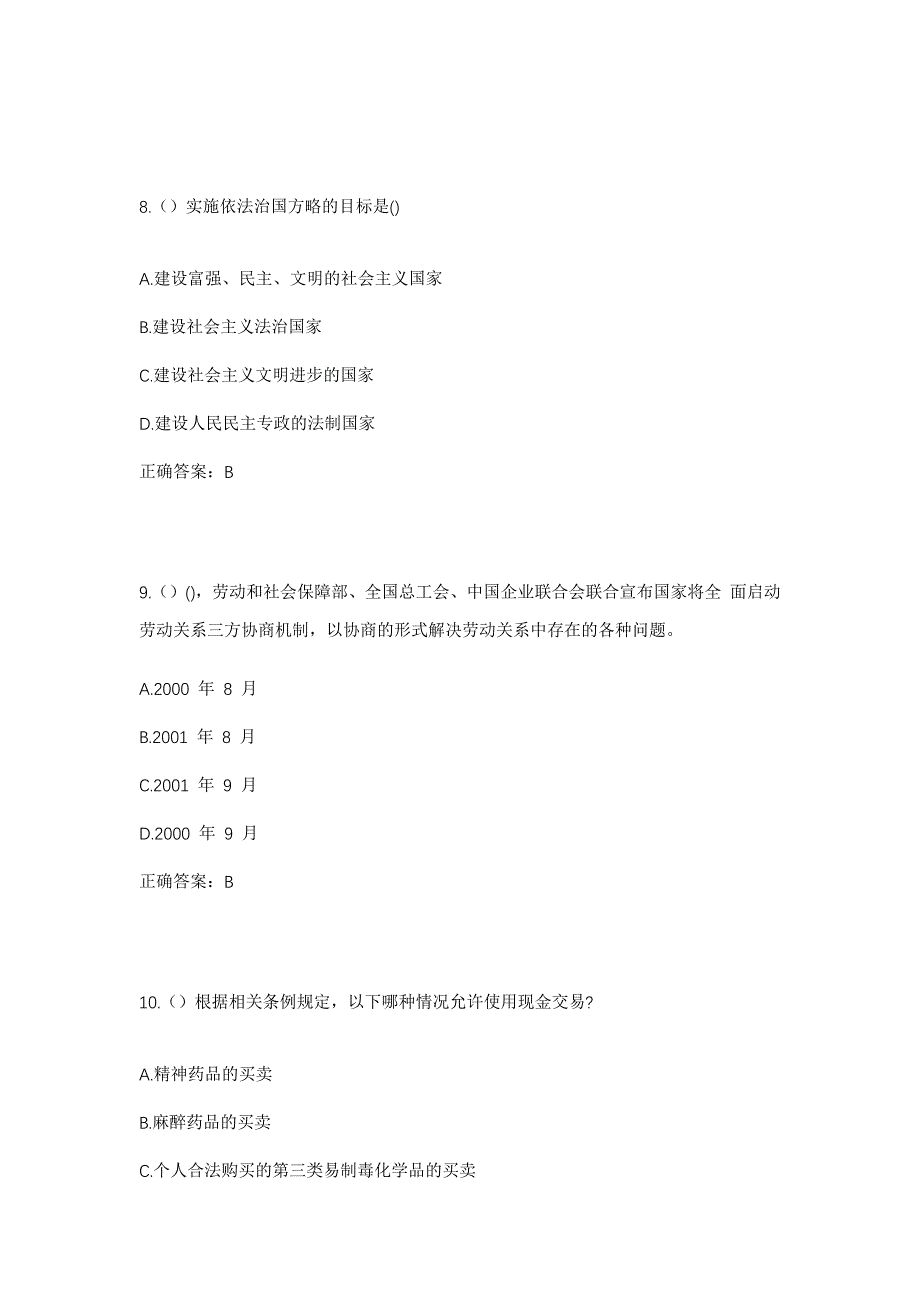 8.（）实施依法治国方略的目标是()

A.建设富强、民主、文明的社会主义国家

B.建设社会主义法治国家

C.建设社会主义文明进步的国家

D.建设人民民主专政的法制国家

正确答案：B

9.（）()，劳动和社会保障部、全国总工会、中国企业联合会联合宣布国家将全 面启动劳动关系三方协商机制，以协商的形式解决劳动关系中存在的各种问题。

A.2000 年 8 月

B.2001 年 8 月

C.2001 年 9 月

D.2000 年 9 月

正确答案：B

10.（）根据相关条例规定，以下哪种情况允许使用现金交易？

A.精神药品的买卖

B.麻醉药品的买卖

C.个人合法购买的第三类易制毒化学品的买卖